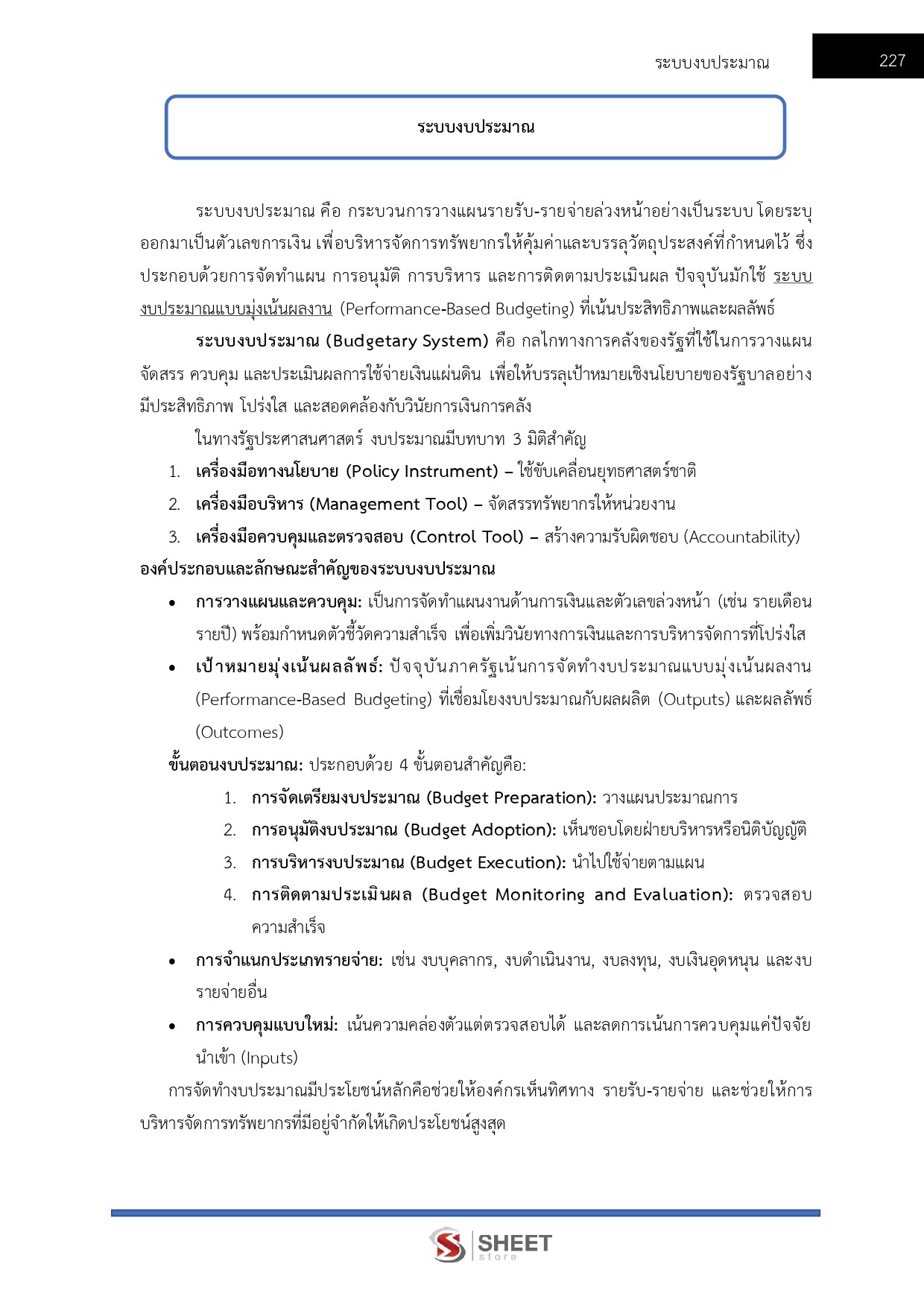 ระบบงบประมาณ 227

ระบบงบประมาณ

ระบบงบประมาณ คือ กระบวนการวางแผนรายรับ-รายจ่ายล่วงหน้าอย่างเป็นระบบ โดยระบุออกมาเป็นตัวเลขการเงิน เพื่อบริหารจัดการทรัพยากรให้คุ้มค่าและบรรลุวัตถุประสงค์ที่กำหนดไว้ ซึ่งประกอบด้วยการจัดทำแผน การอนุมัติ การบริหาร และการติดตามประเมินผล ปัจจุบันมักใช้ ระบบงบประมาณแบบมุ่งเน้นผลงาน (Performance-Based Budgeting) ที่เน้นประสิทธิภาพและผลลัพธ์

ระบบงบประมาณ (Budgetary System) คือ กลไกทางการคลังของรัฐที่ใช้ในการวางแผน จัดสรร ควบคุม และประเมินผลการใช้จ่ายเงินแผ่นดิน เพื่อให้บรรลุเป้าหมายเชิงนโยบายของรัฐบาลอย่างมีประสิทธิภาพ โปร่งใส และสอดคล้องกับวินัยการเงินการคลัง

ในทางรัฐประศาสนศาสตร์ งบประมาณมีบทบาท 3 มิติสำคัญ

1. เครื่องมือทางนโยบาย (Policy Instrument) – ใช้ขับเคลื่อนยุทธศาสตร์ชาติ
2. เครื่องมือบริหาร (Management Tool) – จัดสรรทรัพยากรให้หน่วยงาน
3. เครื่องมือควบคุมและตรวจสอบ (Control Tool) – สร้างความรับผิดชอบ (Accountability)

องค์ประกอบและลักษณะสำคัญของระบบงบประมาณ

• การวางแผนและควบคุม: เป็นการจัดทำแผนงานด้านการเงินและตัวเลขล่วงหน้า (เช่น รายเดือน รายปี) พร้อมกำหนดตัวชี้วัดความสำเร็จ เพื่อเพิ่มวินัยทางการเงินและการบริหารจัดการที่โปร่งใส
• เป้าหมายมุ่งเน้นผลลัพธ์: ปัจจุบันภาครัฐเน้นการจัดทำงบประมาณแบบมุ่งเน้นผลงาน (Performance-Based Budgeting) ที่เชื่อมโยงงบประมาณกับผลผลิต (Outputs) และผลลัพธ์ (Outcomes)

ขั้นตอนงบประมาณ: ประกอบด้วย 4 ขั้นตอนสำคัญคือ:

1. การจัดเตรียมงบประมาณ (Budget Preparation): วางแผนประมาณการ
2. การอนุมัติงบประมาณ (Budget Adoption): เห็นชอบโดยฝ่ายบริหารหรือนิติบัญญัติ
3. การบริหารงบประมาณ (Budget Execution): นำไปใช้จ่ายตามแผน
4. การติดตามประเมินผล (Budget Monitoring and Evaluation): ตรวจสอบความสำเร็จ

• การจำแนกประเภทรายจ่าย: เช่น งบบุคลากร, งบดำเนินงาน, งบลงทุน, งบเงินอุดหนุน และงบรายจ่ายอื่น
• การควบคุมแบบใหม่: เน้นความคล่องตัวแต่ตรวจสอบได้ และลดการเน้นการควบคุมแค่ปัจจัยนำเข้า (Inputs)

การจัดทำงบประมาณมีประโยชน์หลักคือช่วยให้องค์กรเห็นทิศทาง รายรับ-รายจ่าย และช่วยให้การบริหารจัดการทรัพยากรที่มีอยู่จำกัดให้เกิดประโยชน์สูงสุด

SHEET store